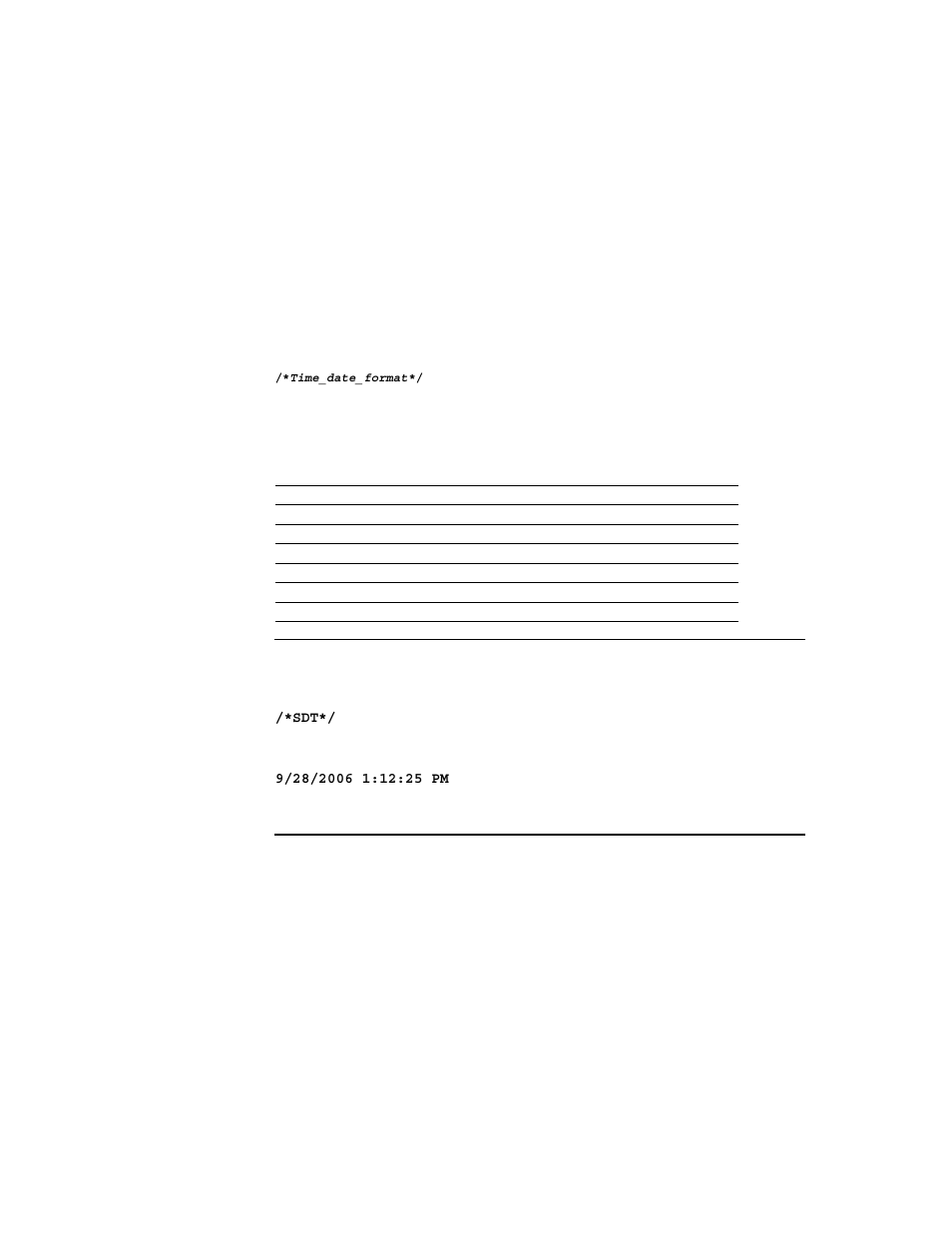 /*Time_date_format*/

/*SDT*/

9/28/2006 1:12:25 PM